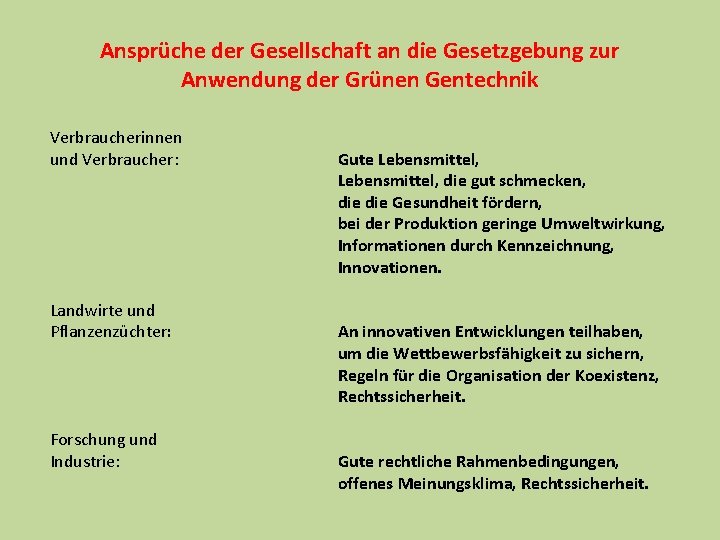 Ansprüche der Gesellschaft an die Gesetzgebung zur Anwendung der Grünen Gentechnik

Verbraucherinnen und Verbraucher:

Gute Lebensmittel,
Lebensmittel, die gut schmecken,
die die Gesundheit fördern,
bei der Produktion geringe Umweltwirkung,
Informationen durch Kennzeichnung,
Innovationen.

Landwirte und Pflanzenzüchter:

An innovativen Entwicklungen teilhaben,
um die Wettbewerbsfähigkeit zu sichern,
Regeln für die Organisation der Koexistenz,
Rechtssicherheit.

Forschung und Industrie:

Gute rechtliche Rahmenbedingungen,
offenes Meinungsklima, Rechtssicherheit.